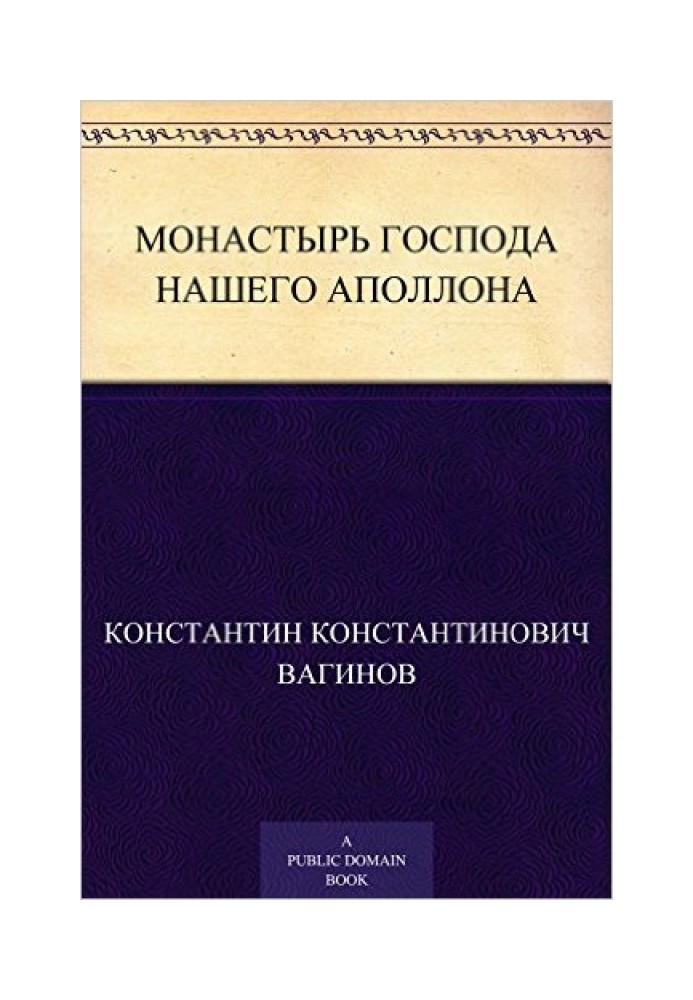 МОНАСТЫРЬ ГОСПОДА НАШЕГО АПОЛЛОНА

КОНСТАНТИН КОНСТАНТИНОВИЧ ВАГИНОВ

A PUBLIC DOMAIN BOOK